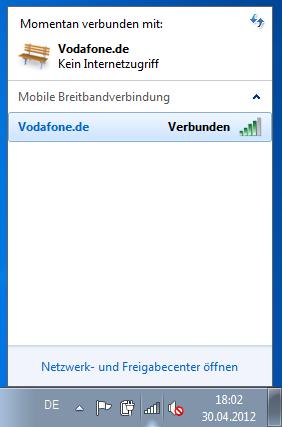 Momentan verbunden mit:

Vodafone.de
Kein Internetzugriff

Mobile Breitbandverbindung

Vodafone.de Verbunden

Netzwerk- und Freigabecenter öffnen

DE

18:02
30.04.2012